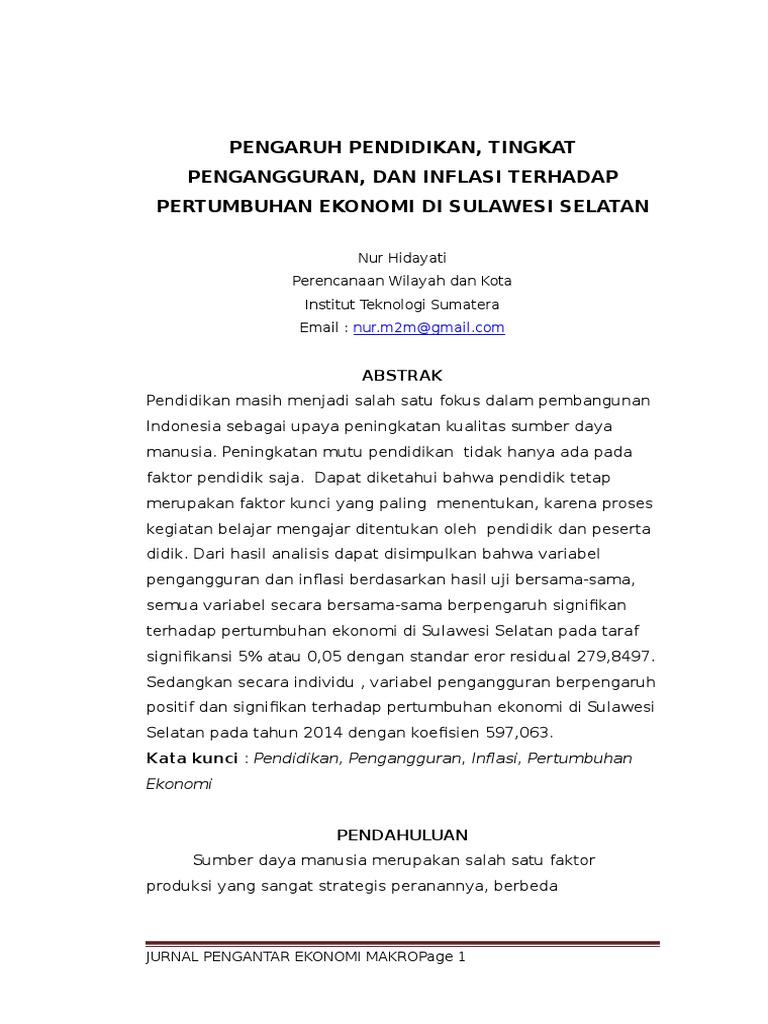 PENGARUH PENDIDIKAN, TINGKAT PENGANGGURAN, DAN INFLASI TERHADAP PERTUMBUHAN EKONOMI DI SULAWESI SELATAN

Nur Hidayati
Perencanaan Wilayah dan Kota
Institut Teknologi Sumatera
Email : nur.m2m@gmail.com

ABSTRAK

Pendidikan masih menjadi salah satu fokus dalam pembangunan Indonesia sebagai upaya peningkatan kualitas sumber daya manusia. Peningkatan mutu pendidikan tidak hanya ada pada faktor pendidik saja. Dapat diketahui bahwa pendidik tetap merupakan faktor kunci yang paling menentukan, karena proses kegiatan belajar mengajar ditentukan oleh pendidik dan peserta didik. Dari hasil analisis dapat disimpulkan bahwa variabel pengangguran dan inflasi berdasarkan hasil uji bersama-sama, semua variabel secara bersama-sama berpengaruh signifikan terhadap pertumbuhan ekonomi di Sulawesi Selatan pada taraf signifikansi 5% atau 0,05 dengan standar eror residual 279,8497. Sedangkan secara individu , variabel pengangguran berpengaruh positif dan signifikan terhadap pertumbuhan ekonomi di Sulawesi Selatan pada tahun 2014 dengan koefisien 597,063.
Kata kunci : Pendidikan, Pengangguran, Inflasi, Pertumbuhan Ekonomi

PENDAHULUAN

Sumber daya manusia merupakan salah satu faktor produksi yang sangat strategis peranannya, berbeda

JURNAL PENGANTAR EKONOMI MAKROPage 1